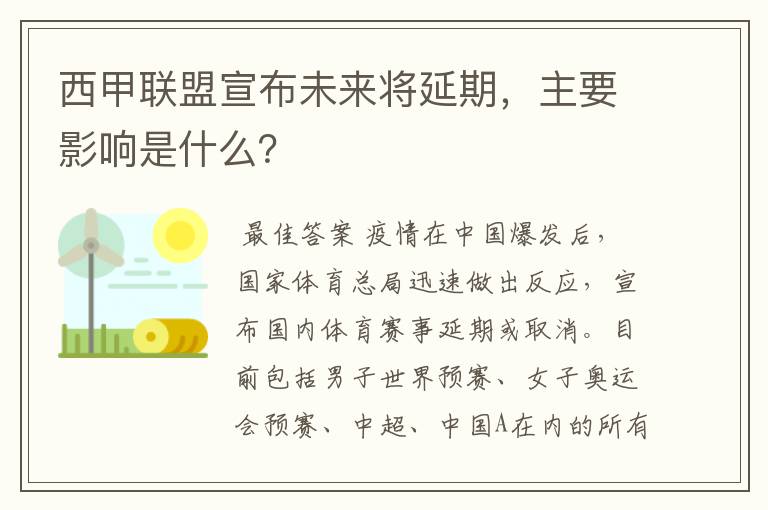 西甲联盟宣布未来将延期，主要影响是什么？

最佳答案 疫情在中国爆发后，国家体育总局迅速做出反应，宣布国内体育赛事延期或取消。目前包括男子世界预赛、女子奥运会预赛、中超、中国A在内的所有